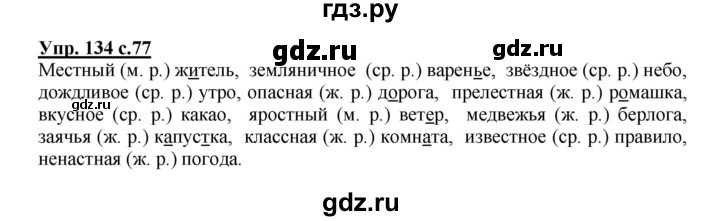 гдз.ру

Упр. 134 с.77 gdz.ru gdz.ru

Местный (м. р.) житель, земляничное (ср. р.) варенье, звёздное (ср. р.) небо, дождливое (ср. р.) утро, опасная (ж. р.) дорога, прелестная (ж. р.) ромашка, вкусное (ср. р.) какао, яростный (м. р.) ветер, медвежья (ж. р.) берлога, заячья (ж. р.) капустка, классная (ж. р.) комната, известное (ср. р.) правило, ненастная (ж. р.) погода.

gdz.ru

gdz.ru